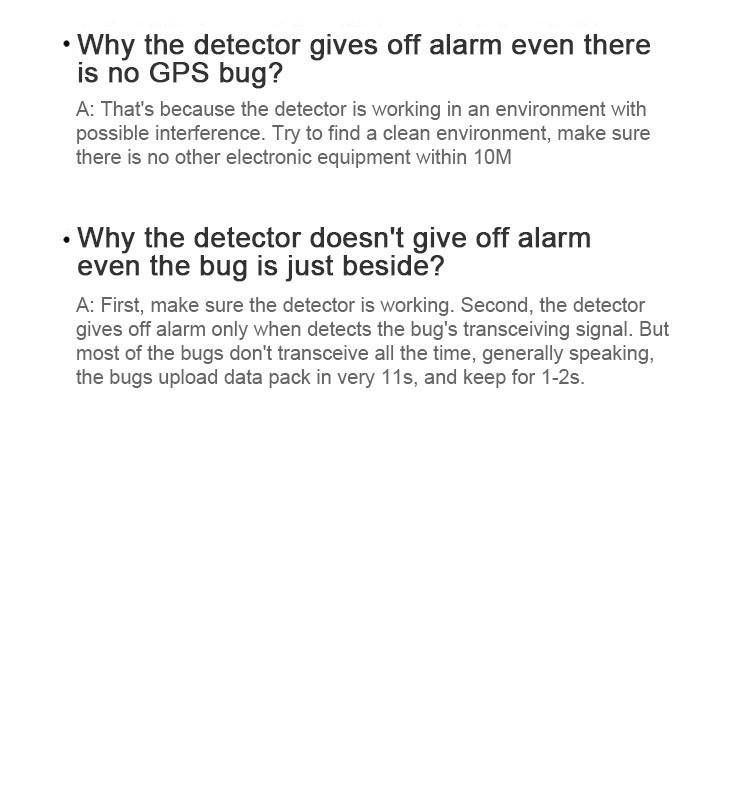 • Why the detector gives off alarm even there is no GPS bug?

A: That's because the detector is working in an environment with possible interference. Try to find a clean environment, make sure there is no other electronic equipment within 10M

• Why the detector doesn't give off alarm even the bug is just beside?

A: First, make sure the detector is working. Second, the detector gives off alarm only when detects the bug's transceiving signal. But most of the bugs don't transceive all the time, generally speaking, the bugs upload data pack in very 11s, and keep for 1-2s.